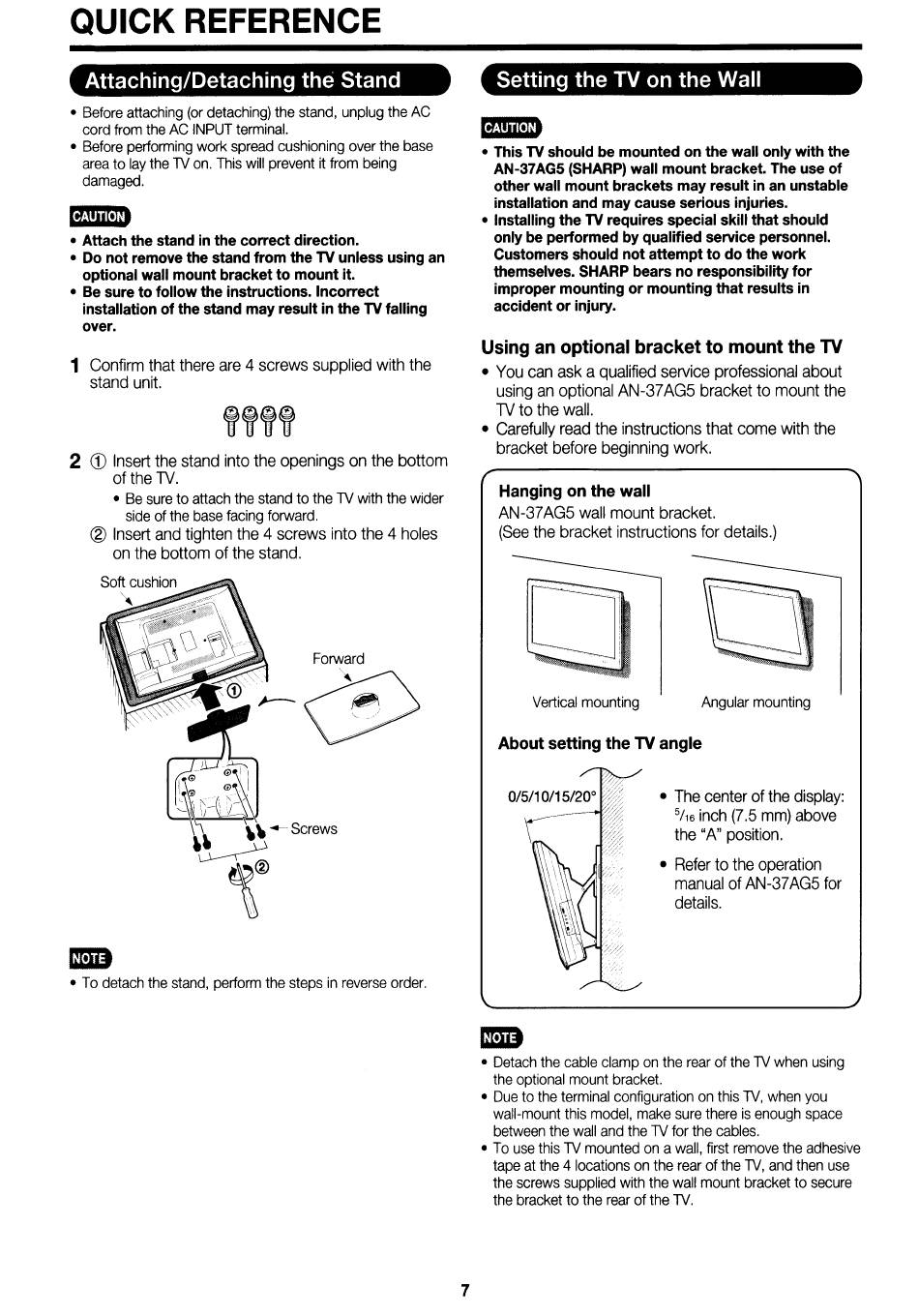 QUICK REFERENCE

Attaching/Detaching the Stand

• Before attaching (or detaching) the stand, unplug the AC cord from the AC INPUT terminal.
• Before performing work spread cushioning over the base area to lay the TV on. This will prevent it from being damaged.

CAUTION

• Attach the stand in the correct direction.
• Do not remove the stand from the TV unless using an optional wall mount bracket to mount it.
• Be sure to follow the instructions. Incorrect installation of the stand may result in the TV falling over.

1 Confirm that there are 4 screws supplied with the stand unit.

2 ① Insert the stand into the openings on the bottom of the TV.
• Be sure to attach the stand to the TV with the wider side of the base facing forward.
② Insert and tighten the 4 screws into the 4 holes on the bottom of the stand.

Soft cushion
Forward
①
Screws
②

NOTE

• To detach the stand, perform the steps in reverse order.

Setting the TV on the Wall

CAUTION

• This TV should be mounted on the wall only with the AN-37AG5 (SHARP) wall mount bracket. The use of other wall mount brackets may result in an unstable installation and may cause serious injuries.
• Installing the TV requires special skill that should only be performed by qualified service personnel. Customers should not attempt to do the work themselves. SHARP bears no responsibility for improper mounting or mounting that results in accident or injury.

Using an optional bracket to mount the TV

• You can ask a qualified service professional about using an optional AN-37AG5 bracket to mount the TV to the wall.
• Carefully read the instructions that come with the bracket before beginning work.

Hanging on the wall
AN-37AG5 wall mount bracket.
(See the bracket instructions for details.)

Vertical mounting
Angular mounting

About setting the TV angle

0/5/10/15/20°

• The center of the display: $^5/_{16}$ inch (7.5 mm) above the "A" position.
• Refer to the operation manual of AN-37AG5 for details.

NOTE

• Detach the cable clamp on the rear of the TV when using the optional mount bracket.
• Due to the terminal configuration on this TV, when you wall-mount this model, make sure there is enough space between the wall and the TV for the cables.
• To use this TV mounted on a wall, first remove the adhesive tape at the 4 locations on the rear of the TV, and then use the screws supplied with the wall mount bracket to secure the bracket to the rear of the TV.

7